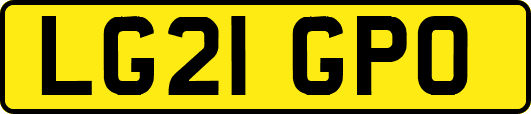 LG21 GPO